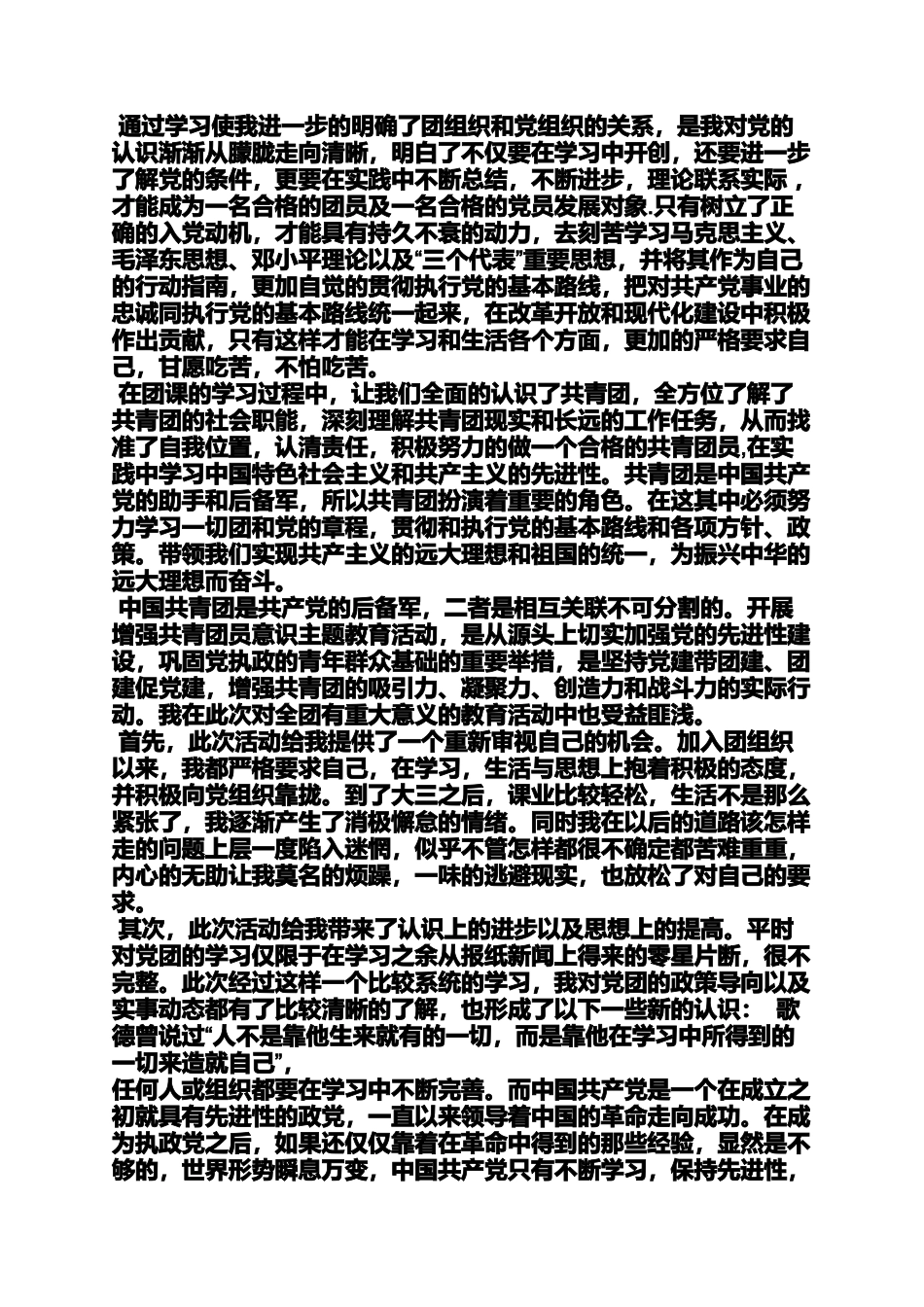 通过学习使我进一步的明确了团组织和党组织的关系，是我对党的认识渐渐从朦胧走向清晰，明白了不仅要在学习中开创，还要进一步了解党的条件，更要在实践中不断总结，不断进步，理论联系实际，才能成为一名合格的团员及一名合格的党员发展对象.只有树立了正确的入党动机，才能具有持久不衰的动力，去刻苦学习马克思主义、毛泽东思想、邓小平理论以及“三个代表”重要思想，并将其作为自己的行动指南，更加自觉的贯彻执行党的基本路线，把对共产党事业的忠诚同执行党的基本路线统一起来，在改革开放和现代化建设中积极作出贡献，只有这样才能在学习和生活各个方面，更加的严格要求自己，甘愿吃苦，不怕吃苦。

在团课的学习过程中，让我们全面的认识了共青团，全方位了解了共青团的社会职能，深刻理解共青团现实和长远的工作任务，从而找准了自我位置，认清责任，积极努力的做一个合格的共青团员,在实践中学习中国特色社会主义和共产主义的先进性。共青团是中国共产党的助手和后备军，所以共青团扮演着重要的角色。在这其中必须努力学习一切团和党的章程，贯彻和执行党的基本路线和各项方针、政策。带领我们实现共产主义的远大理想和祖国的统一，为振兴中华的远大理想而奋斗。

中国共青团是共产党的后备军，二者是相互关联不可分割的。开展增强共青团员意识主题教育活动，是从源头上切实加强党的先进性建设，巩固党执政的青年群众基础的重要举措，是坚持党建带团建、团建促党建，增强共青团的吸引力、凝聚力、创造力和战斗力的实际行动。我在此次对全团有重大意义的教育活动中也受益匪浅。

首先，此次活动给我提供了一个重新审视自己的机会。加入团组织以来，我都严格要求自己，在学习，生活与思想上抱着积极的态度，并积极向党组织靠拢。到了大三之后，课业比较轻松，生活不是那么紧张了，我逐渐产生了消极懈怠的情绪。同时我在以后的道路该怎样走的问题上层一度陷入迷惘，似乎不管怎样都很不确定都苦难重重，内心的无助让我莫名的烦躁，一味的逃避现实，也放松了对自己的要求。

其次，此次活动给我带来了认识上的进步以及思想上的提高。平时对党团的学习仅限于在学习之余从报纸新闻上得来的零星片断，很不完整。此次经过这样一个比较系统的学习，我对党团的政策导向以及实事动态都有了比较清晰的了解，也形成了以下一些新的认识： 歌德曾说过“人不是靠他生来就有的一切，而是靠他在学习中所得到的一切来造就自己”，

任何人或组织都要在学习中不断完善。而中国共产党是一个在成立之初就具有先进性的政党，一直以来领导着中国的革命走向成功。在成为执政党之后，如果还仅仅靠着在革命中得到的那些经验，显然是不够的，世界形势瞬息万变，中国共产党只有不断学习，保持先进性，